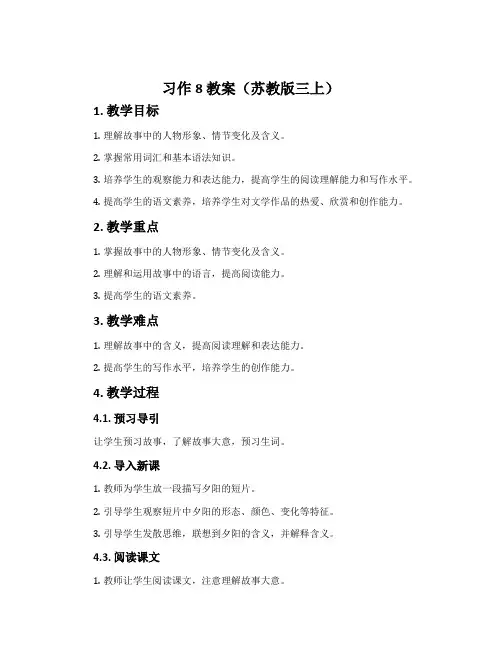 习作 8 教案（苏教版三上）

1. 教学目标

1. 理解故事中的人物形象、情节变化及含义。

2. 掌握常用词汇和基本语法知识。

3. 培养学生的观察能力和表达能力，提高学生的阅读理解能力和写作水平。

4. 提高学生的语文素养，培养学生对文学作品的热爱、欣赏和创作能力。

2. 教学重点

1. 掌握故事中的人物形象、情节变化及含义。

2. 理解和运用故事中的语言，提高阅读能力。

3. 提高学生的语文素养。

3. 教学难点

1. 理解故事中的含义，提高阅读理解和表达能力。

2. 提高学生的写作水平，培养学生的创作能力。

4. 教学过程

4.1. 预习导引

让学生预习故事，了解故事大意，预习生词。

4.2. 导入新课

1. 教师为学生放一段描写夕阳的短片。

2. 引导学生观察短片中夕阳的形态、颜色、变化等特征。

3. 引导学生发散思维，联想到夕阳的含义，并解释含义。

4.3. 阅读课文

1. 教师让学生阅读课文，注意理解故事大意。